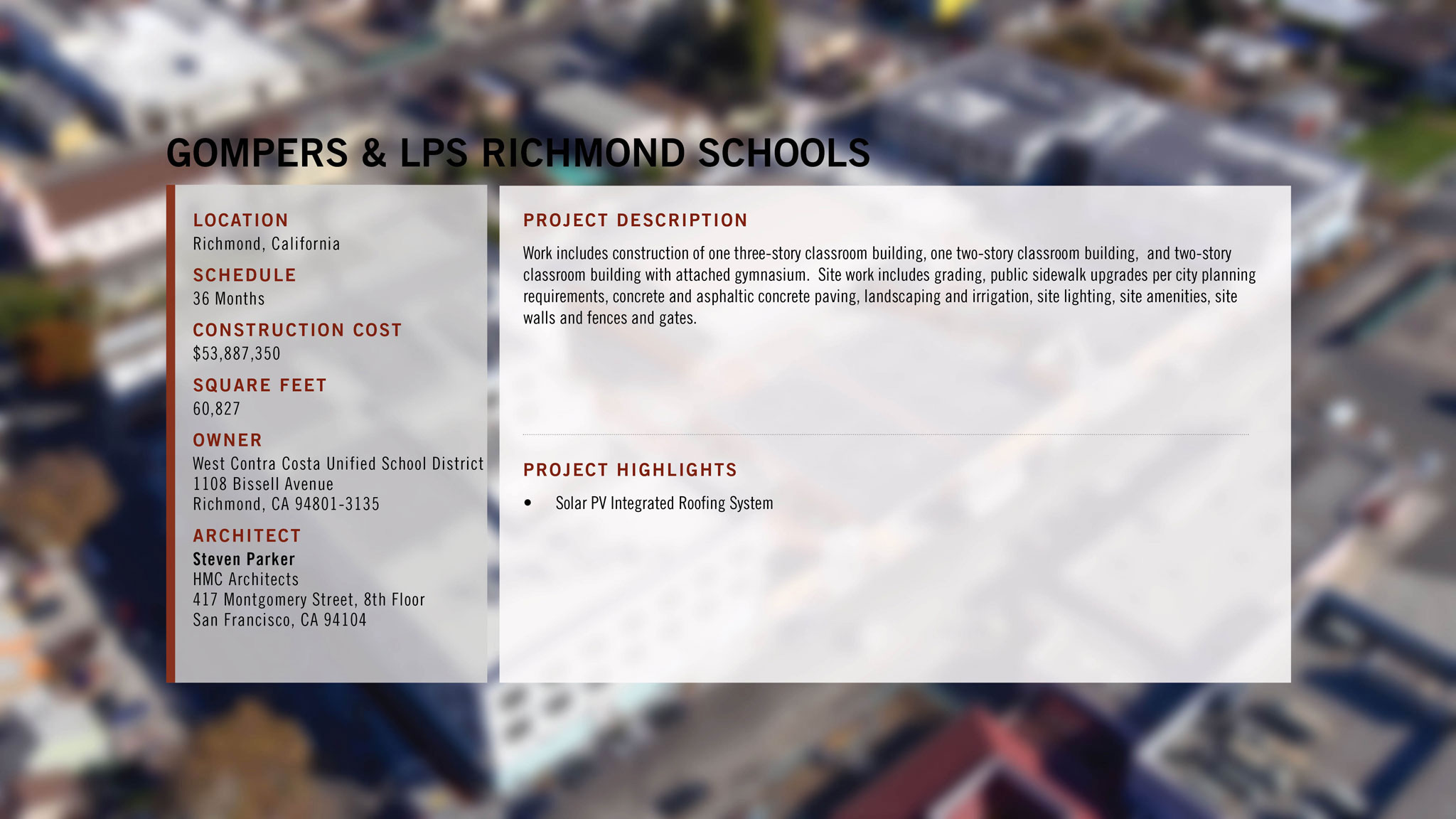 GOMPERS & LPS RICHMOND SCHOOLS

LOCATION
Richmond, California

SCHEDULE
36 Months

CONSTRUCTION COST
$53,887,350

SQUARE FEET
60,827

OWNER
West Contra Costa Unified School District
1108 Bissell Avenue
Richmond, CA 94801-3135

ARCHITECT
Steven Parker
HMC Architects
417 Montgomery Street, 8th Floor
San Francisco, CA 94104

PROJECT DESCRIPTION
Work includes construction of one three-story classroom building, one two-story classroom building, and two-story classroom building with attached gymnasium. Site work includes grading, public sidewalk upgrades per city planning requirements, concrete and asphaltic concrete paving, landscaping and irrigation, site lighting, site amenities, site walls and fences and gates.

PROJECT HIGHLIGHTS
• Solar PV Integrated Roofing System